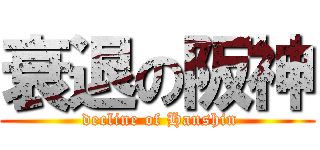 衰退の阪神
decline of Hanshin